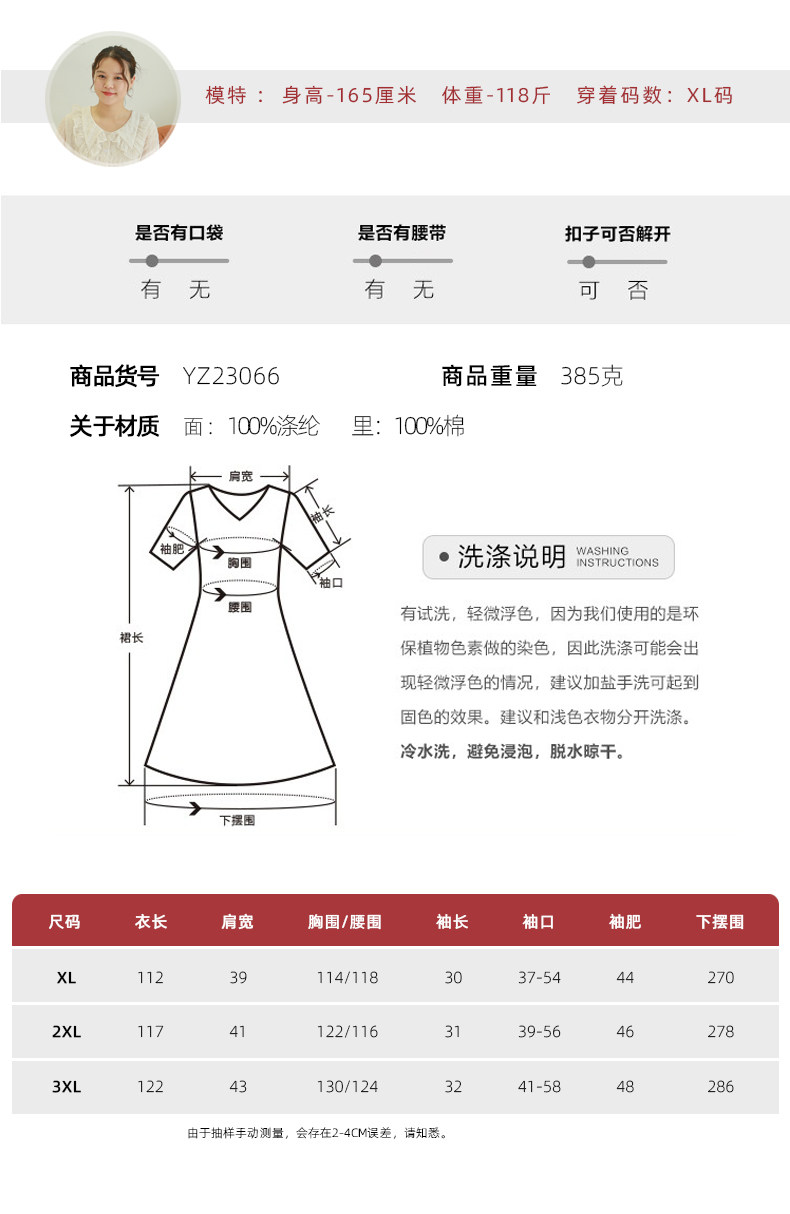 模特： 身高-165厘米 体重-118斤 穿着码数：XL码

是否有口袋
有 无

是否有腰带
有 无

扣子可否解开
可 否

商品货号 YZ23066 商品重量 385克

关于材质 面：100%涤纶 里：100%棉

肩宽
袖长
袖肥
胸围
袖口
腰围
裙长
下摆围

洗涤说明 WASHING INSTRUCTIONS

有试洗，轻微浮色，因为我们使用的是环保植物色素做的染色，因此洗涤可能会出现轻微浮色的情况，建议加盐手洗可起到固色的效果。建议和浅色衣物分开洗涤。
冷水洗，避免浸泡，脱水晾干。

| 尺码 | 衣长 | 肩宽 | 胸围/腰围 | 袖长 | 袖口 | 袖肥 | 下摆围 |
|---|---|---|---|---|---|---|---|
| XL | 112 | 39 | 114/118 | 30 | 37-54 | 44 | 270 |
| 2XL | 117 | 41 | 122/116 | 31 | 39-56 | 46 | 278 |
| 3XL | 122 | 43 | 130/124 | 32 | 41-58 | 48 | 286 |

由于抽样手动测量，会存在2-4CM误差，请知悉。